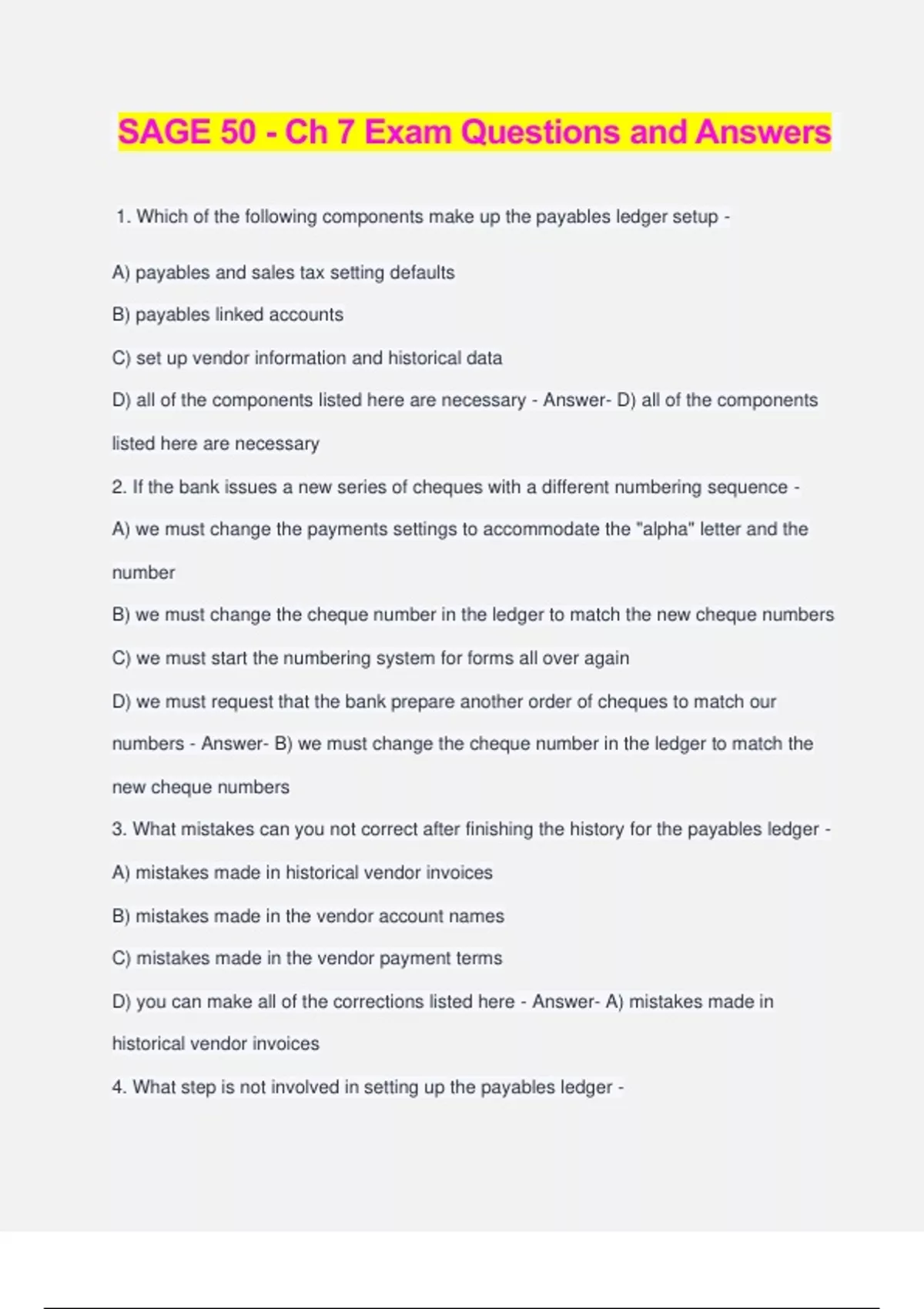 SAGE 50 - Ch 7 Exam Questions and Answers

1. Which of the following components make up the payables ledger setup -

A) payables and sales tax setting defaults

B) payables linked accounts

C) set up vendor information and historical data

D) all of the components listed here are necessary - Answer- D) all of the components listed here are necessary

2. If the bank issues a new series of cheques with a different numbering sequence -

A) we must change the payments settings to accommodate the "alpha" letter and the number

B) we must change the cheque number in the ledger to match the new cheque numbers

C) we must start the numbering system for forms all over again

D) we must request that the bank prepare another order of cheques to match our numbers - Answer- B) we must change the cheque number in the ledger to match the new cheque numbers

3. What mistakes can you not correct after finishing the history for the payables ledger -

A) mistakes made in historical vendor invoices

B) mistakes made in the vendor account names

C) mistakes made in the vendor payment terms

D) you can make all of the corrections listed here - Answer- A) mistakes made in historical vendor invoices

4. What step is not involved in setting up the payables ledger -